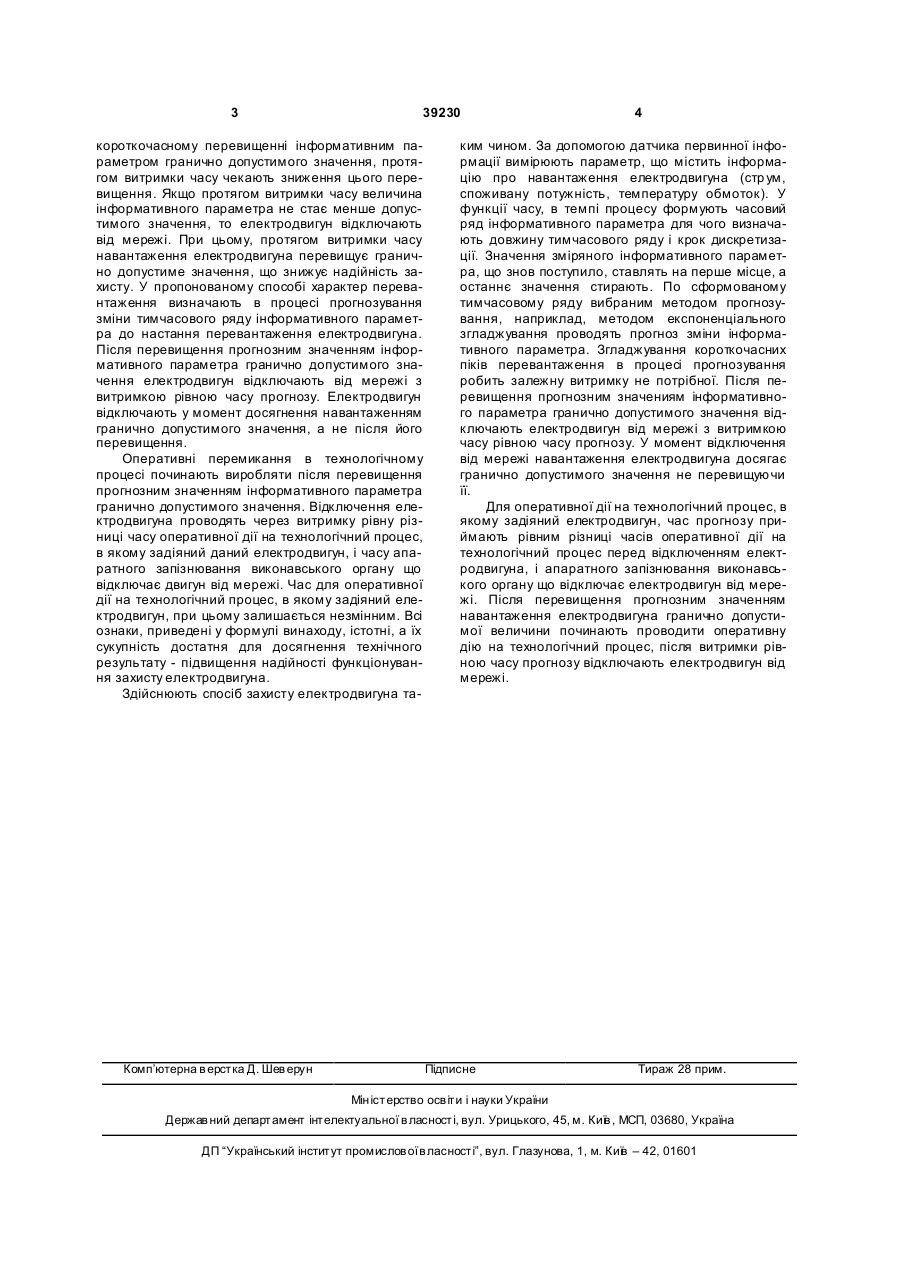 3 39230 4

короткочасному перевищенні інформативним параметром гранично допустимого значення, протягом витримки часу чекають зниження цього перевищення. Якщо протягом витримки часу величина інформативного параметра не стає менше допустимого значення, то електродвигун відключають від мережі. При цьому, протягом витримки часу навантаження електродвигуна перевищує гранично допустиме значення, що знижує надійність захисту. У пропонованому способі характер перевантаження визначають в процесі прогнозування зміни тимчасового ряду інформативного параметра до настання перевантаження електродвигуна. Після перевищення прогнозним значенням інформативного параметра гранично допустимого значення електродвигун відключають від мережі з витримкою рівною часу прогнозу. Електродвигун відключають у момент досягнення навантаженням гранично допустимого значення, а не після його перевищення.

Оперативні перемикання в технологічному процесі починають виробляти після перевищення прогнозним значенням інформативного параметра гранично допустимого значення. Відключення електродвигуна проводять через витримку рівну різниці часу оперативної дії на технологічний процес, в якому задіяний даний електродвигун, і часу апаратного запізнювання виконавського органу що відключає двигун від мережі. Час для оперативної дії на технологічний процес, в якому задіяний електродвигун, при цьому залишається незмінним. Всі ознаки, приведені у формулі винаходу, істотні, а їх сукупність достатня для досягнення технічного результату - підвищення надійності функціонування захисту електродвигуна.

Здійснюють спосіб захисту електродвигуна таким чином. За допомогою датчика первинної інформації вимірюють параметр, що містить інформацію про навантаження електродвигуна (струм, споживану потужність, температуру обмоток). У функції часу, в темпі процесу формують часовий ряд інформативного параметра для чого визначають довжину тимчасового ряду і крок дискретизації. Значення зміряного інформативного параметра, що знов поступило, ставлять на перше місце, а останнє значення стирають. По сформованому тимчасовому ряду вибраним методом прогнозування, наприклад, методом експоненціального згладжування проводять прогноз зміни інформативного параметра. Згладжування короткочасних піків перевантаження в процесі прогнозування робить залежну витримку не потрібної. Після перевищення прогнозним значенням інформативного параметра гранично допустимого значення відключають електродвигун від мережі з витримкою часу рівною часу прогнозу. У момент відключення від мережі навантаження електродвигуна досягає гранично допустимого значення не перевищуючи її.

Для оперативної дії на технологічний процес, в якому задіяний електродвигун, час прогнозу приймають рівним різниці часів оперативної дії на технологічний процес перед відключенням електродвигуна, і апаратного запізнювання виконавського органу що відключає електродвигун від мережі. Після перевищення прогнозним значенням навантаження електродвигуна гранично допустимої величини починають проводити оперативну дію на технологічний процес, після витримки рівною часу прогнозу відключають електродвигун від мережі.

Комп'ютерна верстка Д. Шеверун Підписне Тираж 28 прим.

Міністерство освіти і науки України

Державний департамент інтелектуальної власності, вул. Урицького, 45, м. Київ, МСП, 03680, Україна

ДП "Український інститут промислової власності", вул. Глазунова, 1, м. Київ – 42, 01601